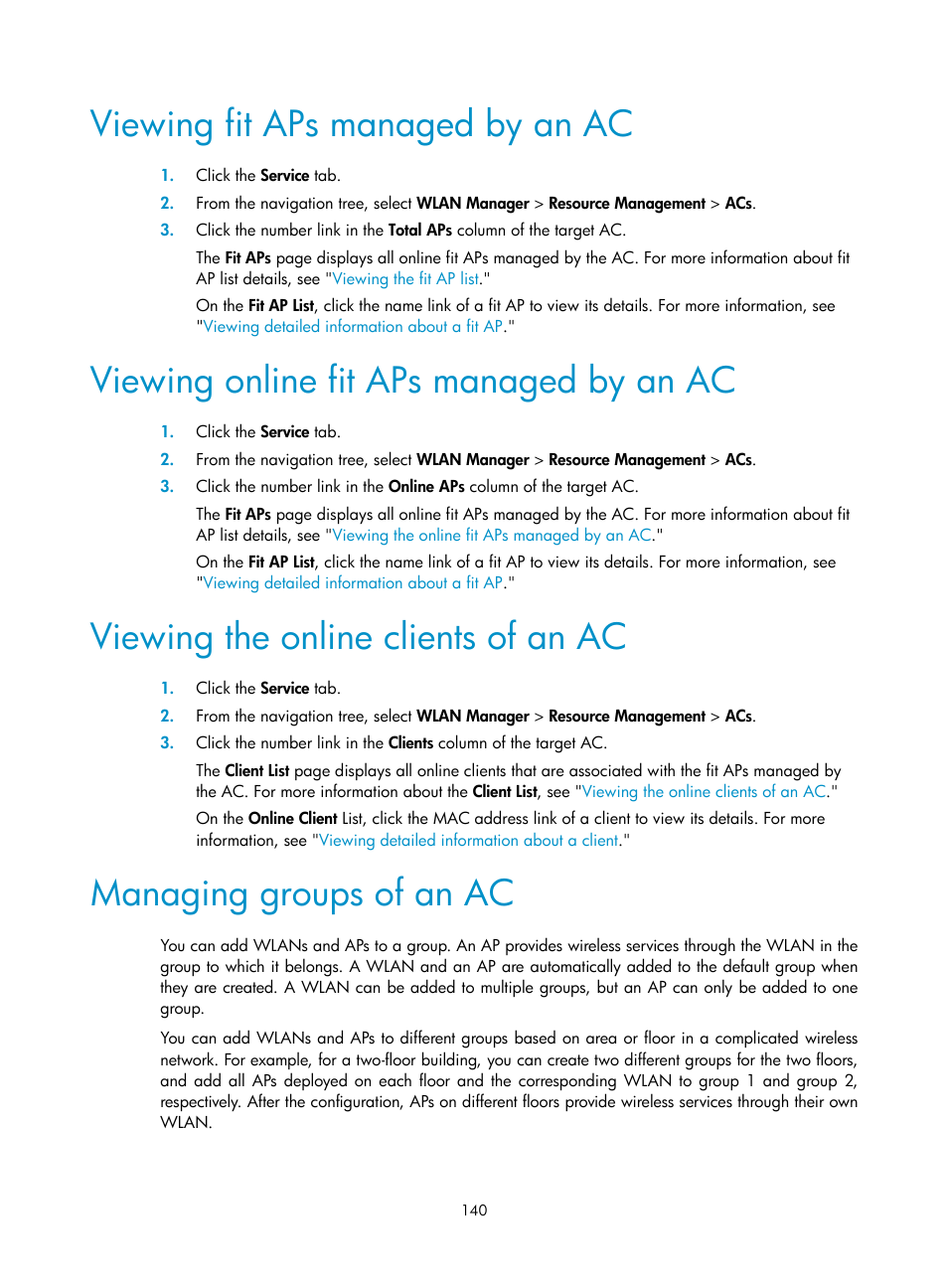 Viewing fit APs managed by an AC

1. Click the Service tab.
2. From the navigation tree, select WLAN Manager > Resource Management > ACs.
3. Click the number link in the Total APs column of the target AC.

The Fit APs page displays all online fit APs managed by the AC. For more information about fit AP list details, see "Viewing the fit AP list."

On the Fit AP List, click the name link of a fit AP to view its details. For more information, see "Viewing detailed information about a fit AP."

Viewing online fit APs managed by an AC

1. Click the Service tab.
2. From the navigation tree, select WLAN Manager > Resource Management > ACs.
3. Click the number link in the Online APs column of the target AC.

The Fit APs page displays all online fit APs managed by the AC. For more information about fit AP list details, see "Viewing the online fit APs managed by an AC."

On the Fit AP List, click the name link of a fit AP to view its details. For more information, see "Viewing detailed information about a fit AP."

Viewing the online clients of an AC

1. Click the Service tab.
2. From the navigation tree, select WLAN Manager > Resource Management > ACs.
3. Click the number link in the Clients column of the target AC.

The Client List page displays all online clients that are associated with the fit APs managed by the AC. For more information about the Client List, see "Viewing the online clients of an AC."

On the Online Client List, click the MAC address link of a client to view its details. For more information, see "Viewing detailed information about a client."

Managing groups of an AC

You can add WLANs and APs to a group. An AP provides wireless services through the WLAN in the group to which it belongs. A WLAN and an AP are automatically added to the default group when they are created. A WLAN can be added to multiple groups, but an AP can only be added to one group.

You can add WLANs and APs to different groups based on area or floor in a complicated wireless network. For example, for a two-floor building, you can create two different groups for the two floors, and add all APs deployed on each floor and the corresponding WLAN to group 1 and group 2, respectively. After the configuration, APs on different floors provide wireless services through their own WLAN.

140